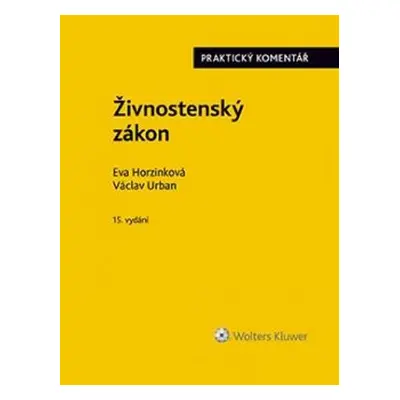 PRAKTICKÝ KOMENTÁŘ

Živnostenský zákon

Eva Horzinková
Václav Urban

15. vydání

Wolters Kluwer